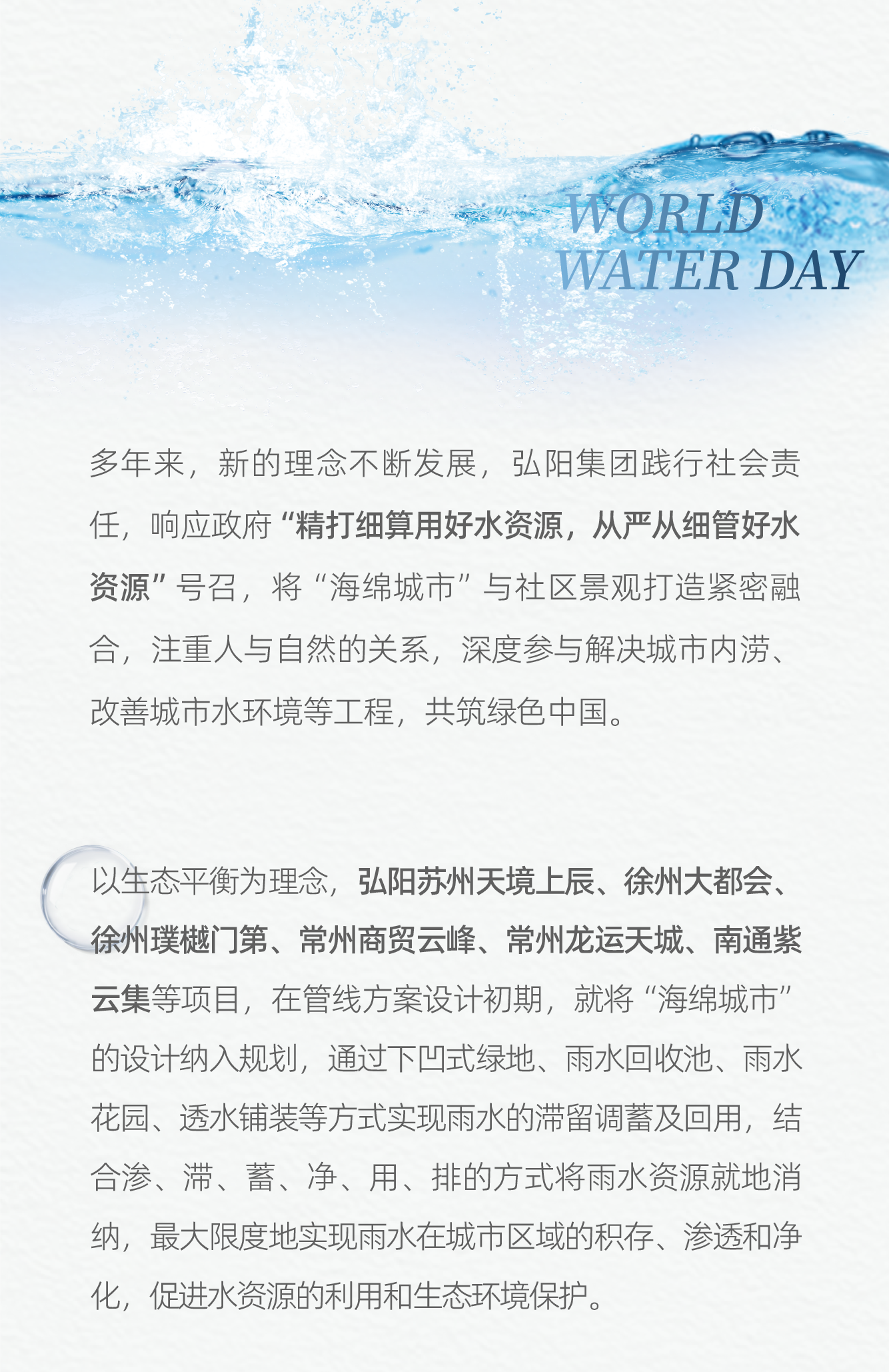 WORLD
WATER DAY

多年来，新的理念不断发展，弘阳集团践行社会责任，响应政府“精打细算用好水资源，从严从细管好水资源”号召，将“海绵城市”与社区景观打造紧密融合，注重人与自然的关系，深度参与解决城市内涝、改善城市水环境等工程，共筑绿色中国。

以生态平衡为理念，弘阳苏州天境上辰、徐州大都会、徐州璞樾门第、常州商贸云峰、常州龙运天城、南通紫云集等项目，在管线方案设计初期，就将“海绵城市”的设计纳入规划，通过下凹式绿地、雨水回收池、雨水花园、透水铺装等方式实现雨水的滞留调蓄及回用，结合渗、滞、蓄、净、用、排的方式将雨水资源就地消纳，最大限度地实现雨水在城市区域的积存、渗透和净化，促进水资源的利用和生态环境保护。